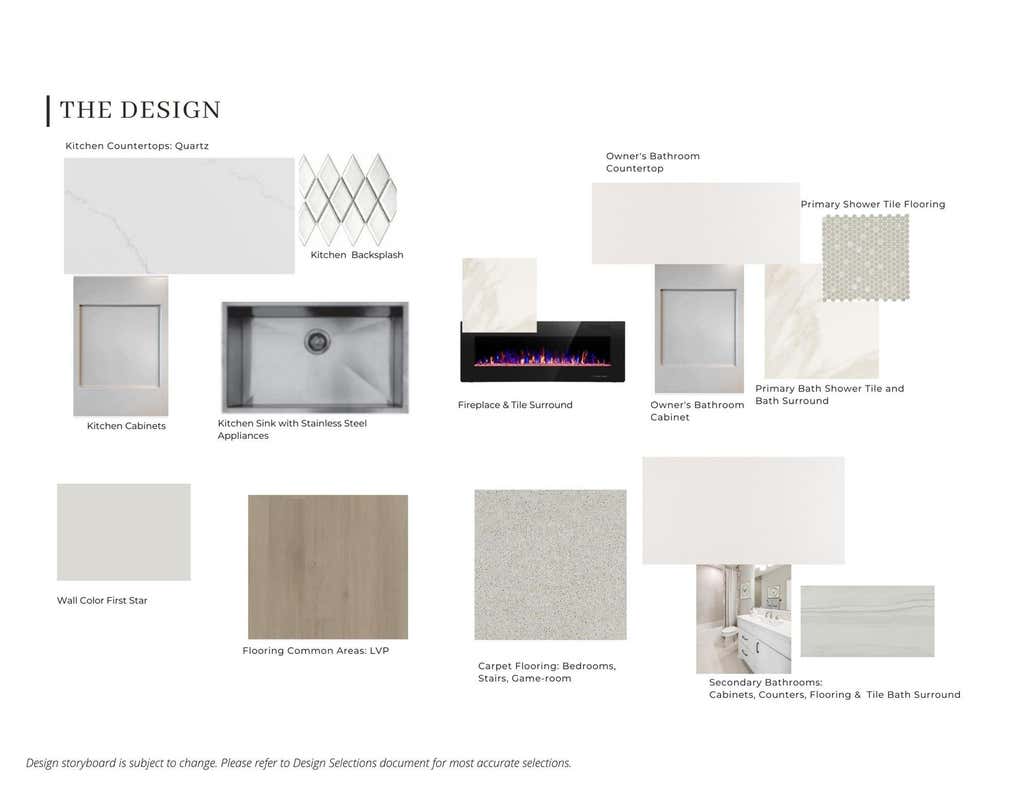 THE DESIGN

Kitchen Countertops: Quartz

Kitchen Backsplash

Kitchen Cabinets

Kitchen Sink with Stainless Steel Appliances

Owner's Bathroom Countertop

Primary Shower Tile Flooring

Fireplace & Tile Surround

Owner's Bathroom Cabinet

Primary Bath Shower Tile and Bath Surround

Wall Color First Star

Flooring Common Areas: LVP

Carpet Flooring: Bedrooms, Stairs, Game-room

Secondary Bathrooms: Cabinets, Counters, Flooring & Tile Bath Surround

Design storyboard is subject to change. Please refer to Design Selections document for most accurate selections.